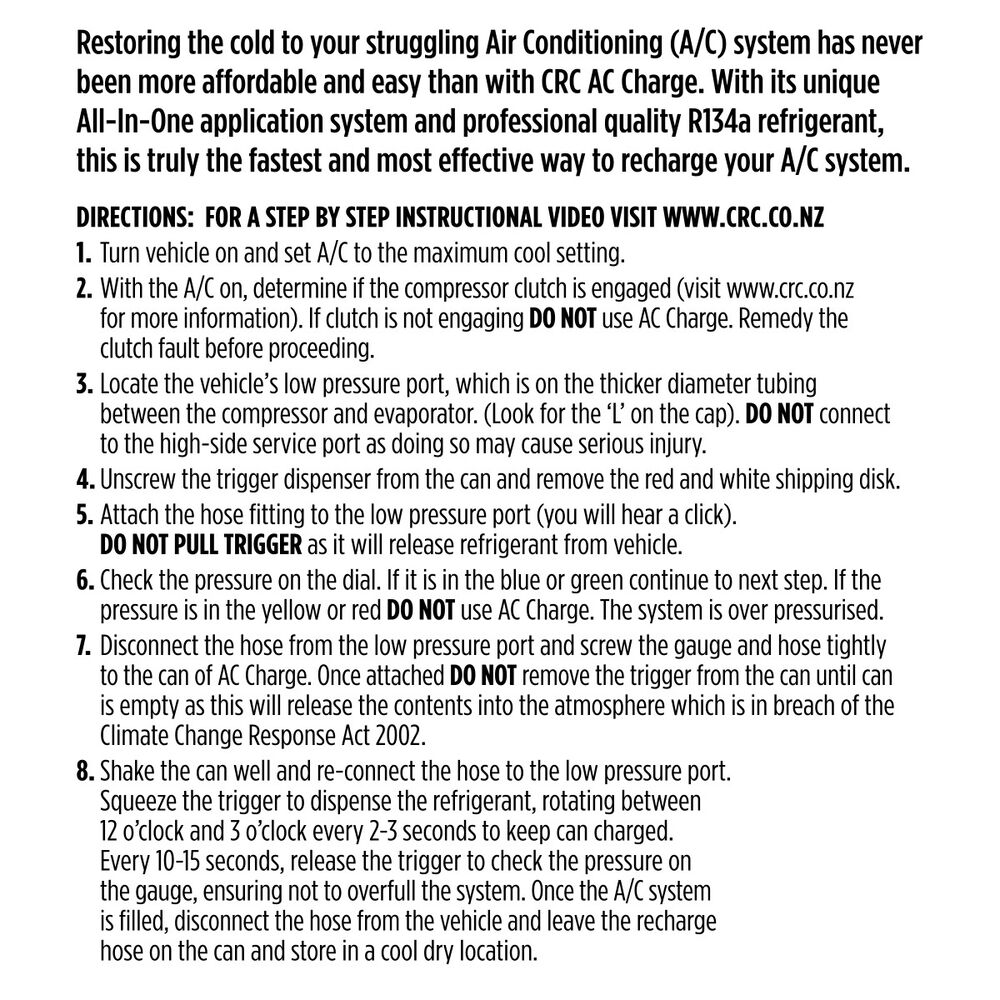 Restoring the cold to your struggling Air Conditioning (A/C) system has never been more affordable and easy than with CRC AC Charge. With its unique All-In-One application system and professional quality R134a refrigerant, this is truly the fastest and most effective way to recharge your A/C system.

DIRECTIONS: FOR A STEP BY STEP INSTRUCTIONAL VIDEO VISIT WWW.CRC.CO.NZ

1. Turn vehicle on and set A/C to the maximum cool setting.
2. With the A/C on, determine if the compressor clutch is engaged (visit www.crc.co.nz for more information). If clutch is not engaging DO NOT use AC Charge. Remedy the clutch fault before proceeding.
3. Locate the vehicle's low pressure port, which is on the thicker diameter tubing between the compressor and evaporator. (Look for the 'L' on the cap). DO NOT connect to the high-side service port as doing so may cause serious injury.
4. Unscrew the trigger dispenser from the can and remove the red and white shipping disk.
5. Attach the hose fitting to the low pressure port (you will hear a click). DO NOT PULL TRIGGER as it will release refrigerant from vehicle.
6. Check the pressure on the dial. If it is in the blue or green continue to next step. If the pressure is in the yellow or red DO NOT use AC Charge. The system is over pressurised.
7. Disconnect the hose from the low pressure port and screw the gauge and hose tightly to the can of AC Charge. Once attached DO NOT remove the trigger from the can until can is empty as this will release the contents into the atmosphere which is in breach of the Climate Change Response Act 2002.
8. Shake the can well and re-connect the hose to the low pressure port. Squeeze the trigger to dispense the refrigerant, rotating between 12 o'clock and 3 o'clock every 2-3 seconds to keep can charged. Every 10-15 seconds, release the trigger to check the pressure on the gauge, ensuring not to overfull the system. Once the A/C system is filled, disconnect the hose from the vehicle and leave the recharge hose on the can and store in a cool dry location.